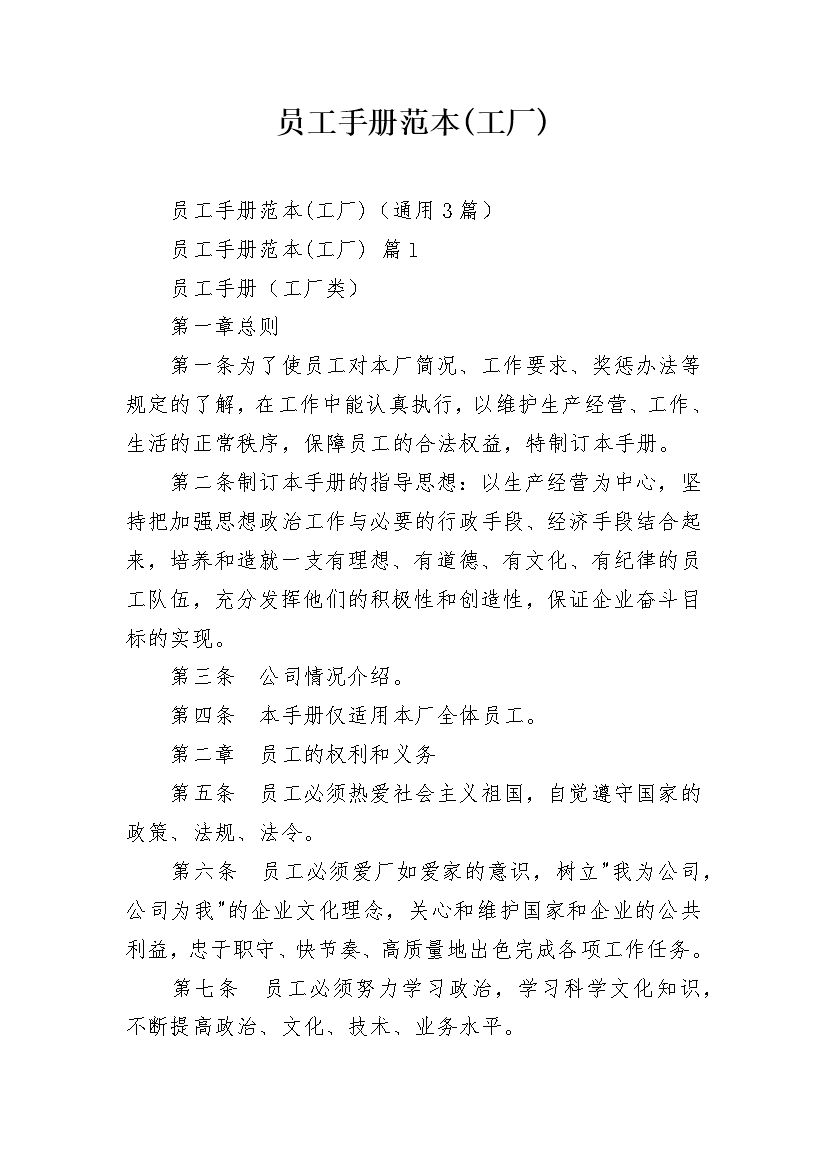 员工手册范本(工厂)

员工手册范本(工厂)（通用3篇）

员工手册范本(工厂) 篇1

员工手册（工厂类）

第一章总则

第一条为了使员工对本厂简况、工作要求、奖惩办法等规定的了解，在工作中能认真执行，以维护生产经营、工作、生活的正常秩序，保障员工的合法权益，特制订本手册。

第二条制订本手册的指导思想：以生产经营为中心，坚持把加强思想政治工作与必要的行政手段、经济手段结合起来，培养和造就一支有理想、有道德、有文化、有纪律的员工队伍，充分发挥他们的积极性和创造性，保证企业奋斗目标的实现。

第三条　公司情况介绍。

第四条　本手册仅适用本厂全体员工。

第二章　员工的权利和义务

第五条　员工必须热爱社会主义祖国，自觉遵守国家的政策、法规、法令。

第六条　员工必须爱厂如爱家的意识，树立"我为公司，公司为我"的企业文化理念，关心和维护国家和企业的公共利益，忠于职守、快节奏、高质量地出色完成各项工作任务。

第七条　员工必须努力学习政治，学习科学文化知识，不断提高政治、文化、技术、业务水平。